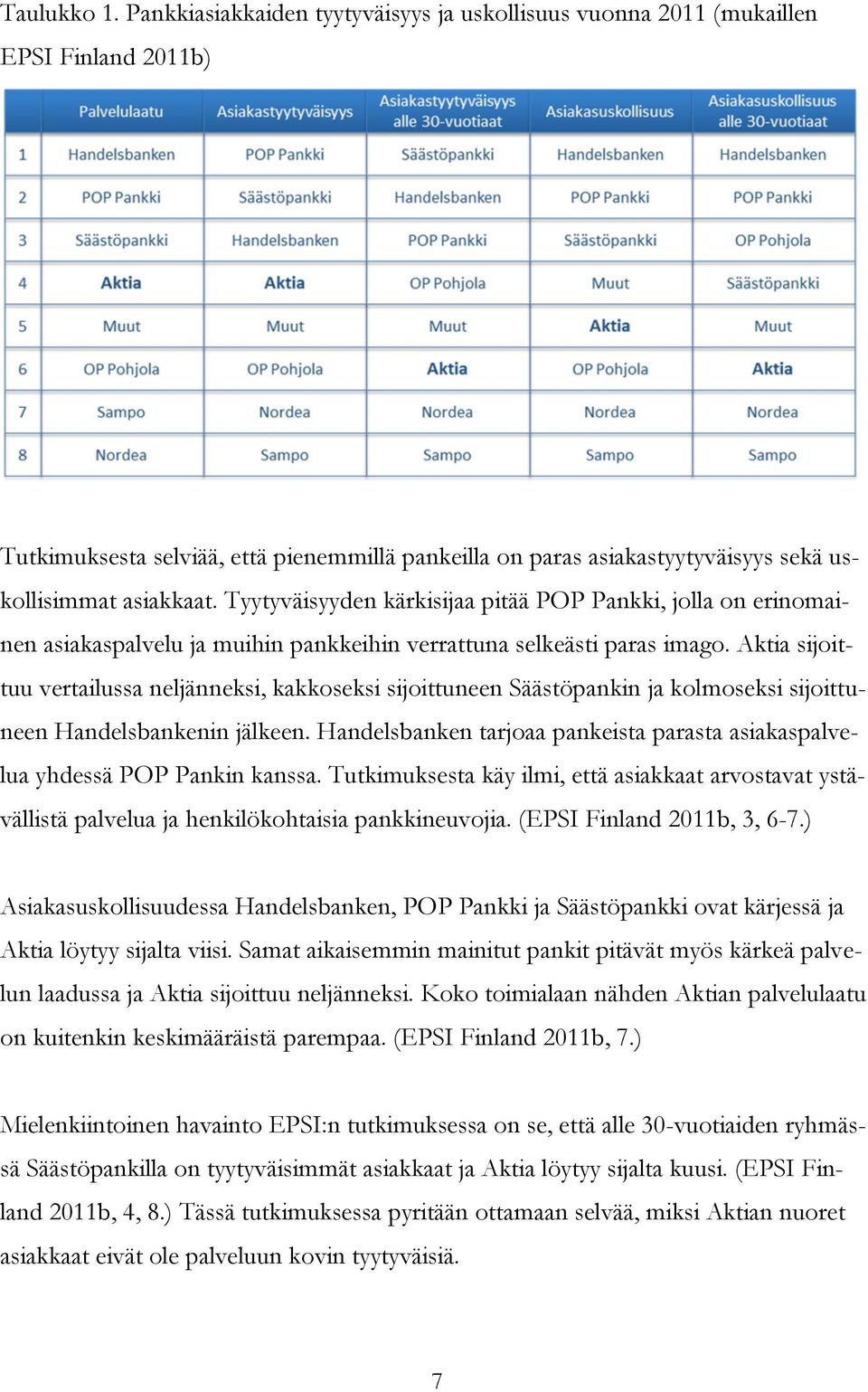 Taulukko 1. Pankkiasiakkaiden tyytyväisyys ja uskollisuus vuonna 2011 (mukaillen EPSI Finland 2011b)

| | Palvelulaatu | Asiakastyytyväisyys | Asiakastyytyväisyys alle 30-vuotiaat | Asiakasuskollisuus | Asiakasuskollisuus alle 30-vuotiaat |
|---|---|---|---|---|---|
| 1 | Handelsbanken | POP Pankki | Säästöpankki | Handelsbanken | Handelsbanken |
| 2 | POP Pankki | Säästöpankki | Handelsbanken | POP Pankki | POP Pankki |
| 3 | Säästöpankki | Handelsbanken | POP Pankki | Säästöpankki | OP Pohjola |
| 4 | Aktia | Aktia | OP Pohjola | Muut | Säästöpankki |
| 5 | Muut | Muut | Muut | Aktia | Muut |
| 6 | OP Pohjola | OP Pohjola | Aktia | OP Pohjola | Aktia |
| 7 | Sampo | Nordea | Nordea | Nordea | Nordea |
| 8 | Nordea | Sampo | Sampo | Sampo | Sampo |

Tutkimuksesta selviää, että pienemmillä pankeilla on paras asiakastyytyväisyys sekä uskollisimmat asiakkaat. Tyytyväisyyden kärkisijaa pitää POP Pankki, jolla on erinomainen asiakaspalvelu ja muihin pankkeihin verrattuna selkeästi paras imago. Aktia sijoittuu vertailussa neljänneksi, kakkoseksi sijoittuneen Säästöpankin ja kolmoseksi sijoittuneen Handelsbankenin jälkeen. Handelsbanken tarjoaa pankeista parasta asiakaspalvelua yhdessä POP Pankin kanssa. Tutkimuksesta käy ilmi, että asiakkaat arvostavat ystävällistä palvelua ja henkilökohtaisia pankkineuvojia. (EPSI Finland 2011b, 3, 6-7.)

Asiakasuskollisuudessa Handelsbanken, POP Pankki ja Säästöpankki ovat kärjessä ja Aktia löytyy sijalta viisi. Samat aikaisemmin mainitut pankit pitävät myös kärkeä palvelun laadussa ja Aktia sijoittuu neljänneksi. Koko toimialaan nähden Aktian palvelulaatu on kuitenkin keskimääräistä parempaa. (EPSI Finland 2011b, 7.)

Mielenkiintoinen havainto EPSI:n tutkimuksessa on se, että alle 30-vuotiaiden ryhmässä Säästöpankilla on tyytyväisimmät asiakkaat ja Aktia löytyy sijalta kuusi. (EPSI Finland 2011b, 4, 8.) Tässä tutkimuksessa pyritään ottamaan selvää, miksi Aktian nuoret asiakkaat eivät ole palveluun kovin tyytyväisiä.

7